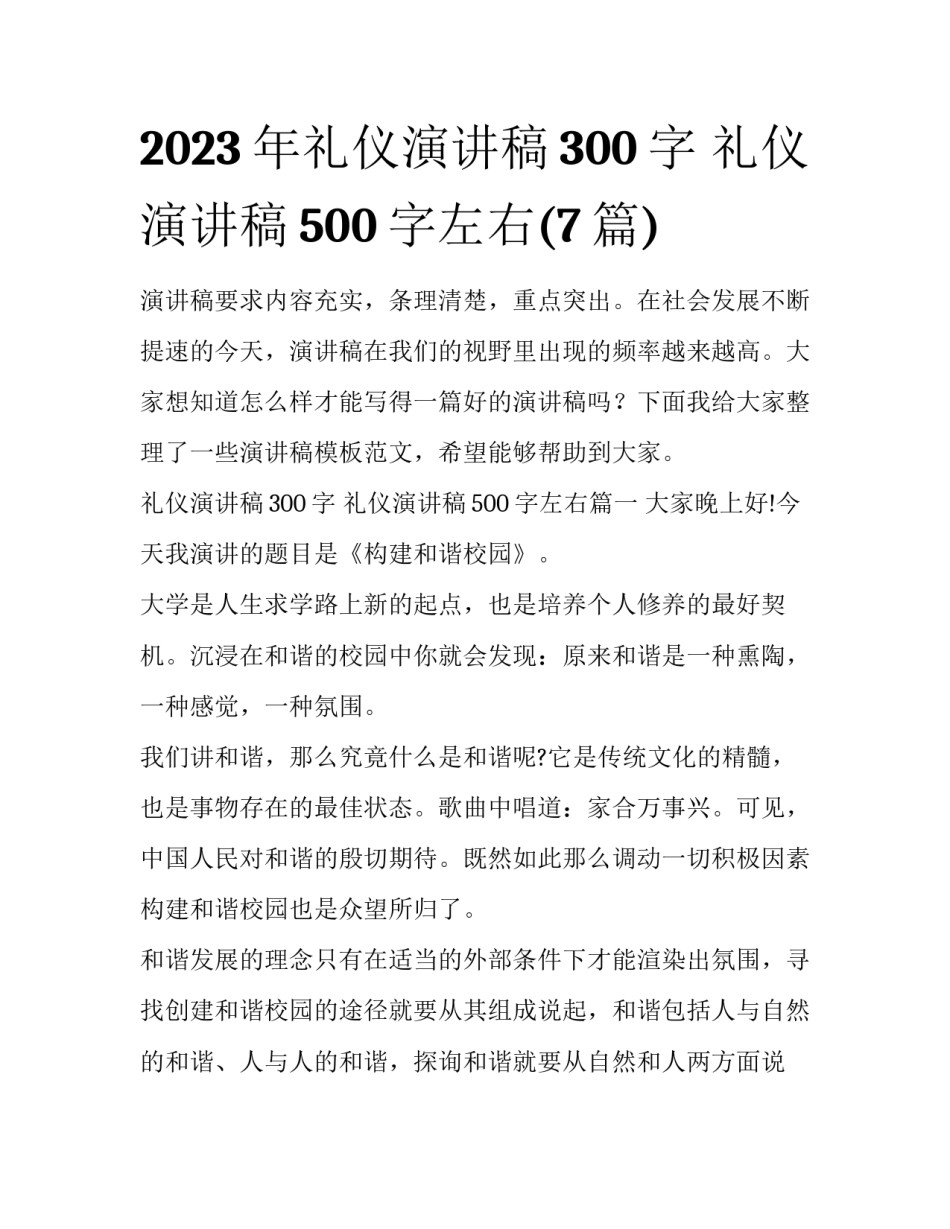 2023 年礼仪演讲稿 300 字 礼仪演讲稿 500 字左右(7 篇)

演讲稿要求内容充实，条理清楚，重点突出。在社会发展不断提速的今天，演讲稿在我们的视野里出现的频率越来越高。大家想知道怎么样才能写得一篇好的演讲稿吗？下面我给大家整理了一些演讲稿模板范文，希望能够帮助到大家。

礼仪演讲稿 300 字 礼仪演讲稿 500 字左右篇一 大家晚上好!今天我演讲的题目是《构建和谐校园》。

大学是人生求学路上新的起点，也是培养个人修养的最好契机。沉浸在和谐的校园中你就会发现：原来和谐是一种熏陶，一种感觉，一种氛围。

我们讲和谐，那么究竟什么是和谐呢?它是传统文化的精髓，也是事物存在的最佳状态。歌曲中唱道：家合万事兴。可见，中国人民对和谐的殷切期待。既然如此那么调动一切积极因素构建和谐校园也是众望所归了。

和谐发展的理念只有在适当的外部条件下才能渲染出氛围，寻找创建和谐校园的途径就要从其组成说起，和谐包括人与自然的和谐、人与人的和谐，探询和谐就要从自然和人两方面说